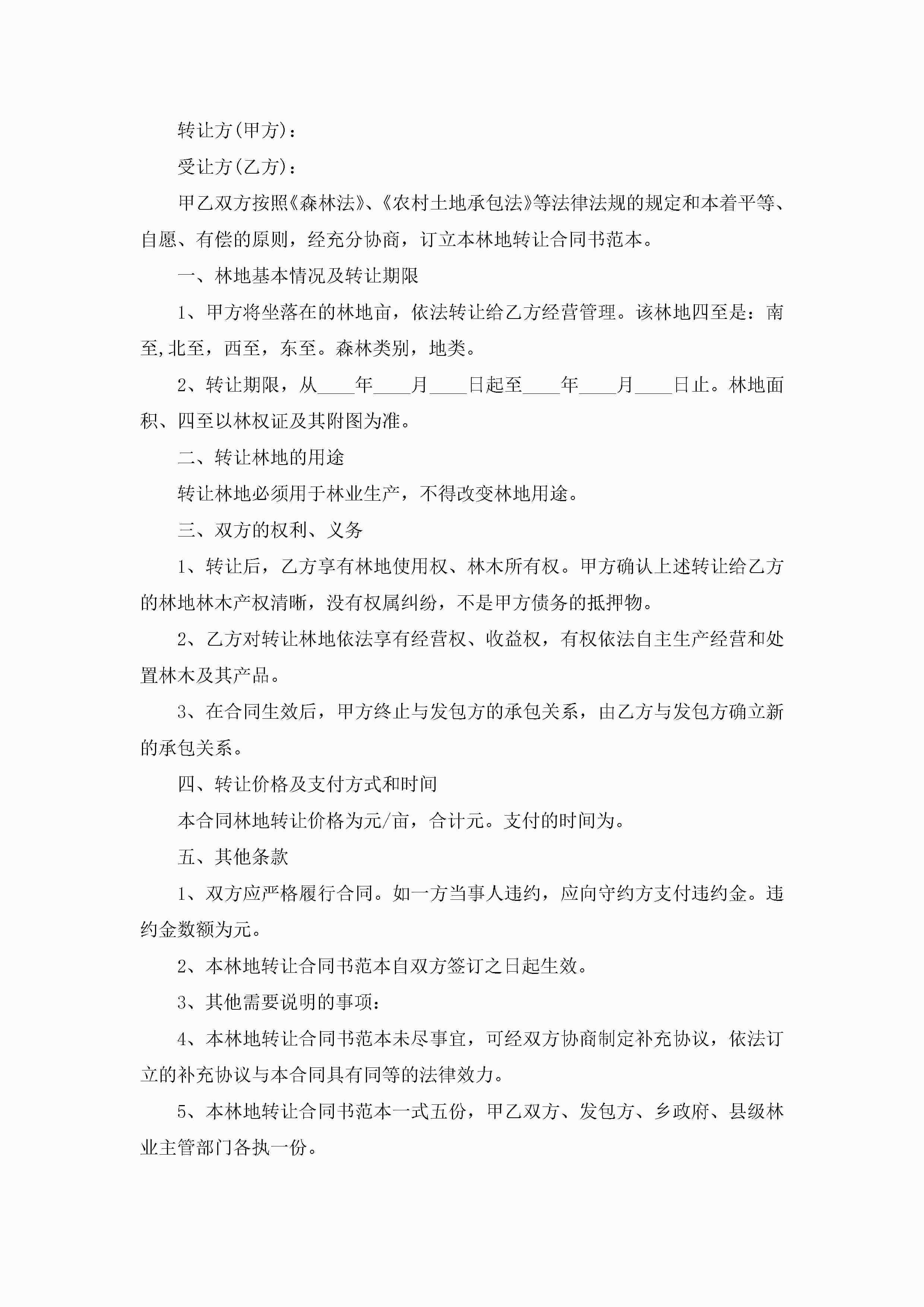 转让方(甲方)：

受让方(乙方)：

甲乙双方按照《森林法》、《农村土地承包法》等法律法规的规定和本着平等、自愿、有偿的原则，经充分协商，订立本林地转让合同书范本。

一、林地基本情况及转让期限

1、甲方将坐落在的林地亩，依法转让给乙方经营管理。该林地四至是：南至,北至，西至，东至。森林类别，地类。

2、转让期限，从____年____月____日起至____年____月____日止。林地面积、四至以林权证及其附图为准。

二、转让林地的用途

转让林地必须用于林业生产，不得改变林地用途。

三、双方的权利、义务

1、转让后，乙方享有林地使用权、林木所有权。甲方确认上述转让给乙方的林地林木产权清晰，没有权属纠纷，不是甲方债务的抵押物。

2、乙方对转让林地依法享有经营权、收益权，有权依法自主生产经营和处置林木及其产品。

3、在合同生效后，甲方终止与发包方的承包关系，由乙方与发包方确立新的承包关系。

四、转让价格及支付方式和时间

本合同林地转让价格为元/亩，合计元。支付的时间为。

五、其他条款

1、双方应严格履行合同。如一方当事人违约，应向守约方支付违约金。违约金数额为元。

2、本林地转让合同书范本自双方签订之日起生效。

3、其他需要说明的事项：

4、本林地转让合同书范本未尽事宜，可经双方协商制定补充协议，依法订立的补充协议与本合同具有同等的法律效力。

5、本林地转让合同书范本一式五份，甲乙双方、发包方、乡政府、县级林业主管部门各执一份。